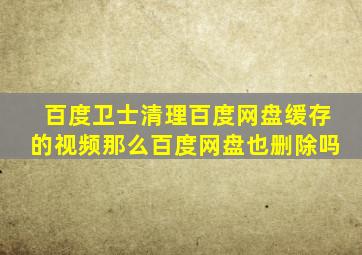 百度卫士清理百度网盘缓存的视频那么百度网盘也删除吗